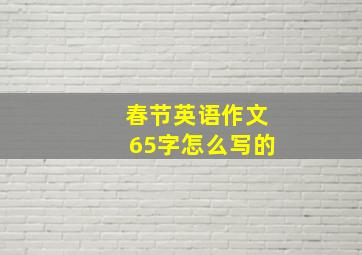 春节英语作文
65字怎么写的